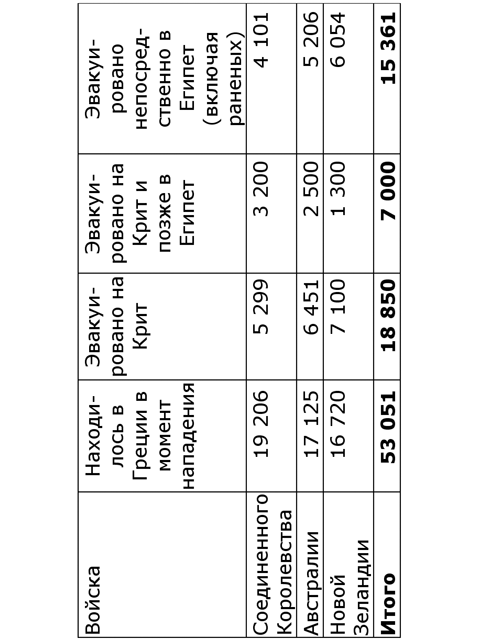 | Войска | Находилось в Греции в момент нападения | Эвакуировано на Крит | Эвакуировано на Крит и позже в Египет | Эвакуировано непосредственно в Египет (включая раненых) |
|---|---|---|---|---|
| Соединенного Королевства | 19 206 | 5 299 | 3 200 | 4 101 |
| Австралии | 17 125 | 6 451 | 2 500 | 5 206 |
| Новой Зеландии | 16 720 | 7 100 | 1 300 | 6 054 |
| **Итого** | **53 051** | **18 850** | **7 000** | **15 361** |